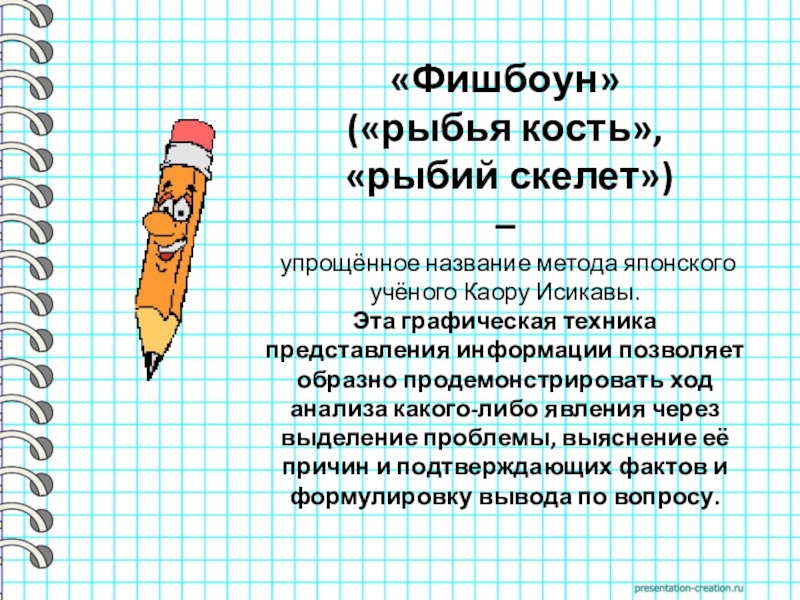 «Фишбоун»
(«рыбья кость»,
«рыбий скелет»)
–

упрощённое название метода японского учёного Каору Исикавы. Эта графическая техника представления информации позволяет образно продемонстрировать ход анализа какого-либо явления через выделение проблемы, выяснение её причин и подтверждающих фактов и формулировку вывода по вопросу.

presentation-creation.ru